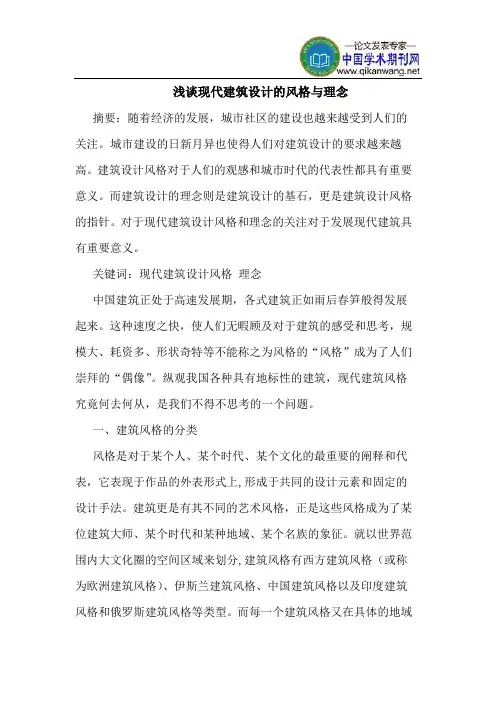 —论文发表专家—
中国学术期刊网
www.qikanwang.net

浅谈现代建筑设计的风格与理念

摘要：随着经济的发展，城市社区的建设也越来越受到人们的关注。城市建设的日新月异也使得人们对建筑设计的要求越来越高。建筑设计风格对于人们的观感和城市时代的代表性都具有重要意义。而建筑设计的理念则是建筑设计的基石，更是建筑设计风格的指针。对于现代建筑设计风格和理念的关注对于发展现代建筑具有重要意义。

关键词：现代建筑设计风格 理念

中国建筑正处于高速发展期，各式建筑正如雨后春笋般得发展起来。这种速度之快，使人们无暇顾及对于建筑的感受和思考，规模大、耗资多、形状奇特等不能称之为风格的“风格”成为了人们崇拜的“偶像”。纵观我国各种具有地标性的建筑，现代建筑风格究竟何去何从，是我们不得不思考的一个问题。

一、建筑风格的分类

风格是对于某个人、某个时代、某个文化的最重要的阐释和代表，它表现于作品的外表形式上,形成于共同的设计元素和固定的设计手法。建筑更是有其不同的艺术风格，正是这些风格成为了某位建筑大师、某个时代和某种地域、某个名族的象征。就以世界范围内大文化圈的空间区域来划分,建筑风格有西方建筑风格（或称为欧洲建筑风格）、伊斯兰建筑风格、中国建筑风格以及印度建筑风格和俄罗斯建筑风格等类型。而每一个建筑风格又在具体的地域